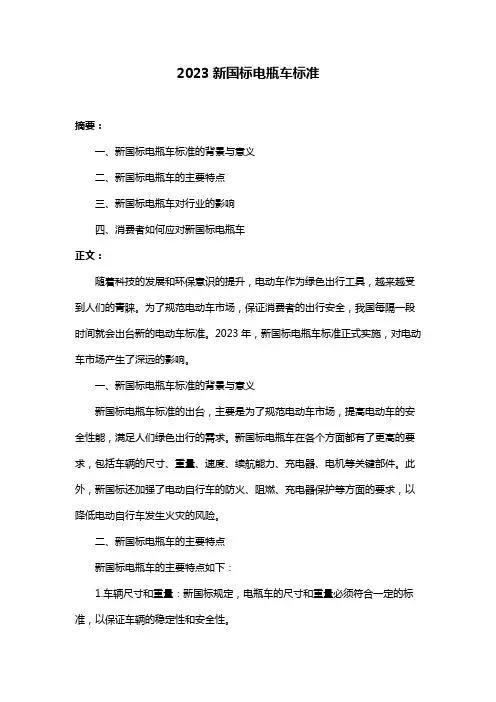 2023 新国标电瓶车标准

摘要：

一、新国标电瓶车标准的背景与意义

二、新国标电瓶车的主要特点

三、新国标电瓶车对行业的影响

四、消费者如何应对新国标电瓶车

正文：

随着科技的发展和环保意识的提升，电动车作为绿色出行工具，越来越受到人们的青睐。为了规范电动车市场，保证消费者的出行安全，我国每隔一段时间就会出台新的电动车标准。2023 年，新国标电瓶车标准正式实施，对电动车市场产生了深远的影响。

一、新国标电瓶车标准的背景与意义

新国标电瓶车标准的出台，主要是为了规范电动车市场，提高电动车的安全性能，满足人们绿色出行的需求。新国标电瓶车在各个方面都有了更高的要求，包括车辆的尺寸、重量、速度、续航能力、充电器、电机等关键部件。此外，新国标还加强了电动自行车的防火、阻燃、充电器保护等方面的要求，以降低电动自行车发生火灾的风险。

二、新国标电瓶车的主要特点

新国标电瓶车的主要特点如下：

1.车辆尺寸和重量：新国标规定，电瓶车的尺寸和重量必须符合一定的标准，以保证车辆的稳定性和安全性。